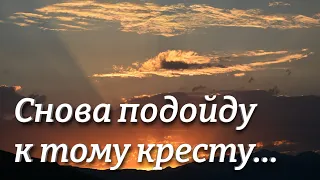 Снова подойду к тому кресту...